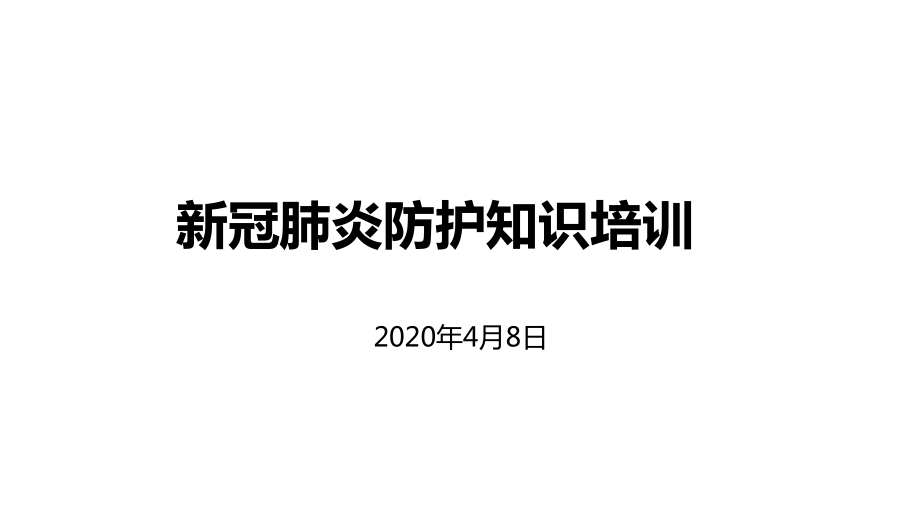 新冠肺炎防护知识培训

2020年4月8日